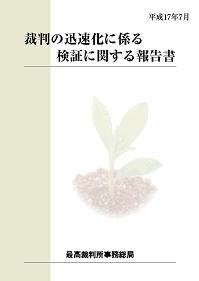 平成17年7月

裁判の迅速化に係る
検証に関する報告書

最高裁判所事務総局